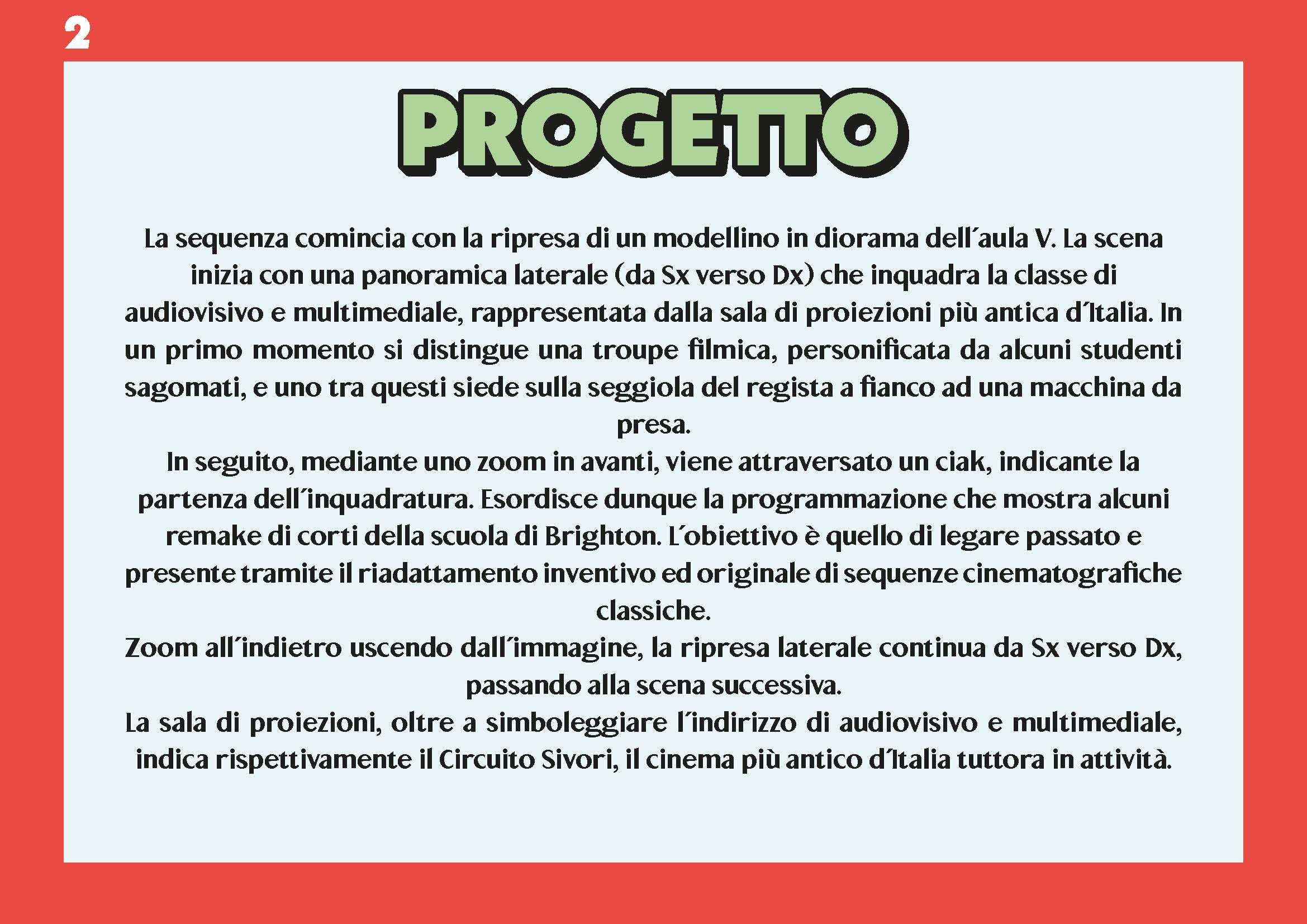 2

PROGETTO

La sequenza comincia con la ripresa di un modellino in diorama dell´aula V. La scena inizia con una panoramica laterale (da Sx verso Dx) che inquadra la classe di audiovisivo e multimediale, rappresentata dalla sala di proiezioni più antica d´Italia. In un primo momento si distingue una troupe filmica, personificata da alcuni studenti sagomati, e uno tra questi siede sulla seggiola del regista a fianco ad una macchina da presa.
In seguito, mediante uno zoom in avanti, viene attraversato un ciak, indicante la partenza dell´inquadratura. Esordisce dunque la programmazione che mostra alcuni remake di corti della scuola di Brighton. L´obiettivo è quello di legare passato e presente tramite il riadattamento inventivo ed originale di sequenze cinematografiche classiche.
Zoom all´indietro uscendo dall´immagine, la ripresa laterale continua da Sx verso Dx, passando alla scena successiva.
La sala di proiezioni, oltre a simboleggiare l´indirizzo di audiovisivo e multimediale, indica rispettivamente il Circuito Sivori, il cinema più antico d´Italia tuttora in attività.